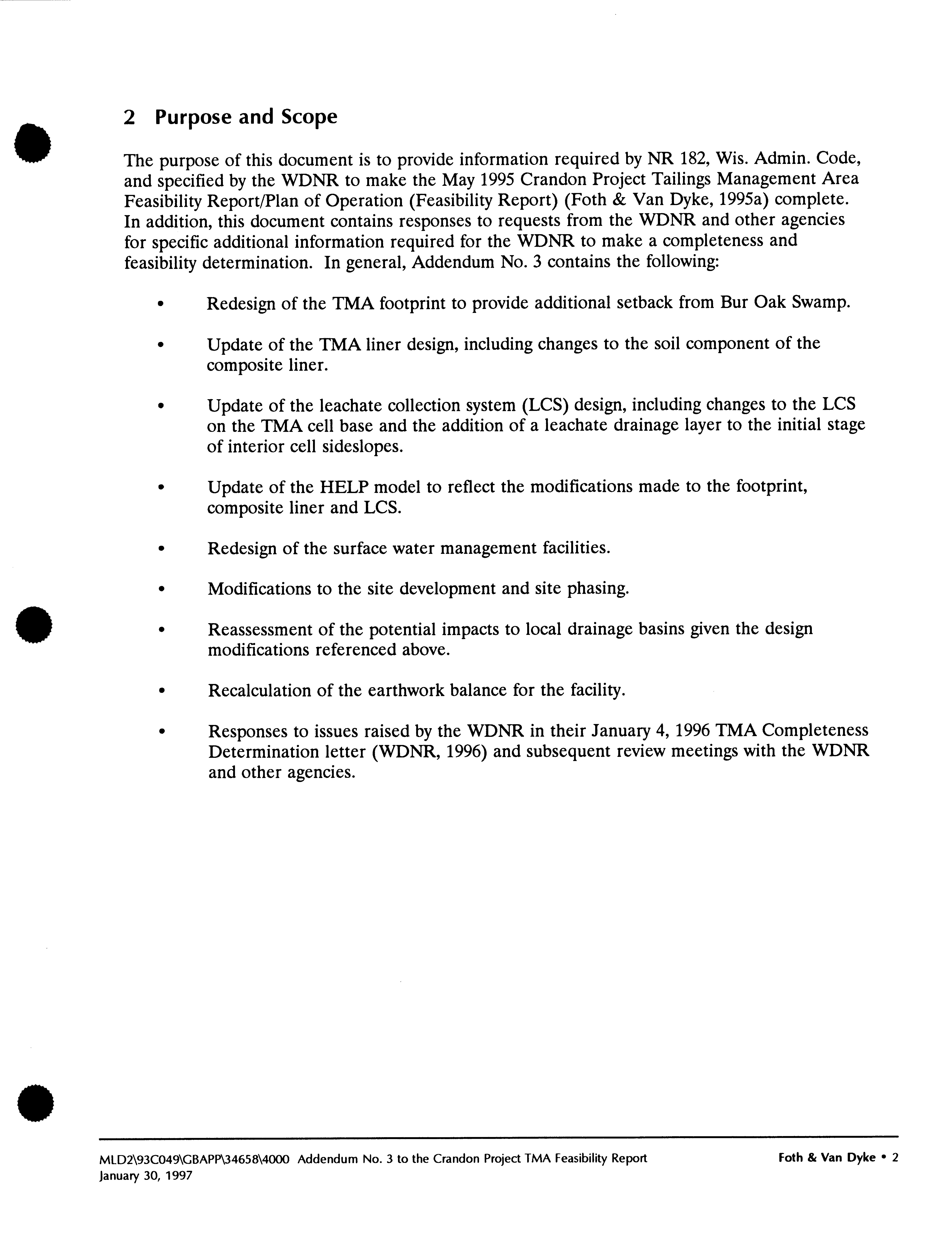 2 Purpose and Scope

The purpose of this document is to provide information required by NR 182, Wis. Admin. Code, and specified by the WDNR to make the May 1995 Crandon Project Tailings Management Area Feasibility Report/Plan of Operation (Feasibility Report) (Foth & Van Dyke, 1995a) complete. In addition, this document contains responses to requests from the WDNR and other agencies for specific additional information required for the WDNR to make a completeness and feasibility determination. In general, Addendum No. 3 contains the following:

• Redesign of the TMA footprint to provide additional setback from Bur Oak Swamp.

• Update of the TMA liner design, including changes to the soil component of the composite liner.

• Update of the leachate collection system (LCS) design, including changes to the LCS on the TMA cell base and the addition of a leachate drainage layer to the initial stage of interior cell sideslopes.

• Update of the HELP model to reflect the modifications made to the footprint, composite liner and LCS.

• Redesign of the surface water management facilities.

• Modifications to the site development and site phasing.

• Reassessment of the potential impacts to local drainage basins given the design modifications referenced above.

• Recalculation of the earthwork balance for the facility.

• Responses to issues raised by the WDNR in their January 4, 1996 TMA Completeness Determination letter (WDNR, 1996) and subsequent review meetings with the WDNR and other agencies.

MLD2\93C049\GBAPP\34658\4000 Addendum No. 3 to the Crandon Project TMA Feasibility Report
January 30, 1997

Foth & Van Dyke • 2